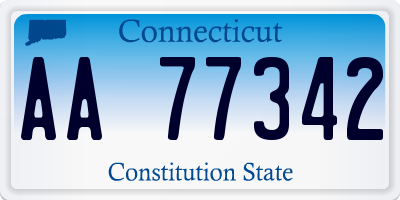 Connecticut

AA 77342

Constitution State